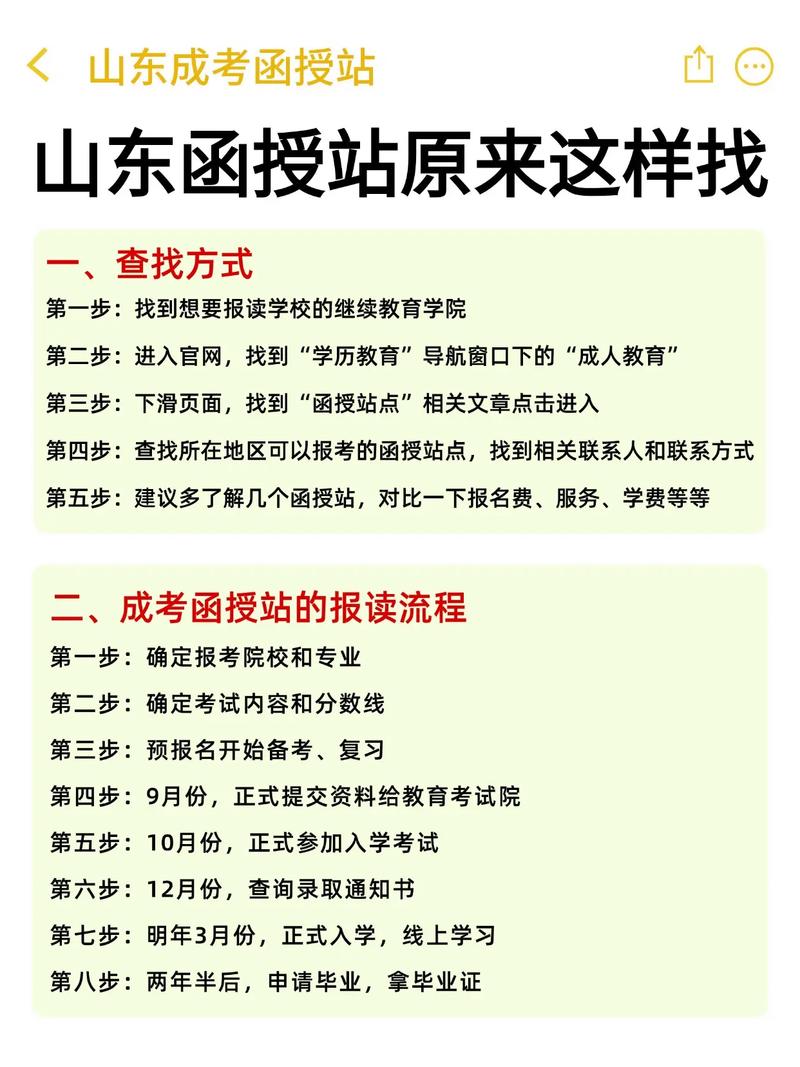 山东成考函授站

山东函授站原来这样找

一、查找方式

第一步：找到想要报读学校的继续教育学院

第二步：进入官网，找到“学历教育”导航窗口下的“成人教育”

第三步：下滑页面，找到“函授站点”相关文章点击进入

第四步：查找所在地区可以报考的函授站点，找到相关联系人和联系方式

第五步：建议多了解几个函授站，对比一下报名费、服务、学费等等

二、成考函授站的报读流程

第一步：确定报考院校和专业

第二步：确定考试内容和分数线

第三步：预报名开始备考、复习

第四步：9月份，正式提交资料给教育考试院

第五步：10月份，正式参加入学考试

第六步：12月份，查询录取通知书

第七步：明年3月份，正式入学，线上学习

第八步：两年半后，申请毕业，拿毕业证